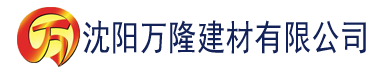 万 沈阳万隆建材有限公司